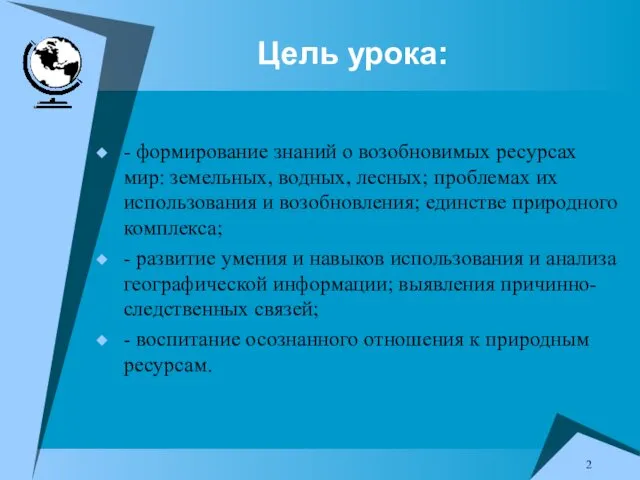 Цель урока:

- формирование знаний о возобновимых ресурсах мир: земельных, водных, лесных; проблемах их использования и возобновления; единстве природного комплекса;

- развитие умения и навыков использования и анализа географической информации; выявления причинно-следственных связей;

- воспитание осознанного отношения к природным ресурсам.

2